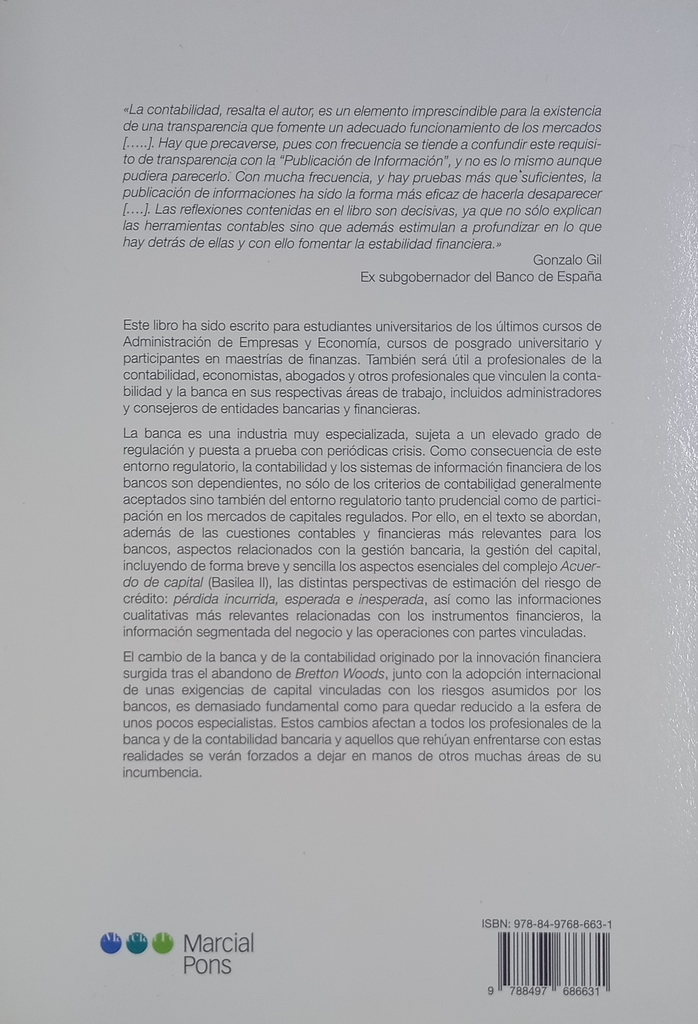 «La contabilidad, resalta el autor, es un elemento imprescindible para la existencia de una transparencia que fomente un adecuado funcionamiento de los mercados [.....]. Hay que precaverse, pues con frecuencia se tiende a confundir este requisito de transparencia con la "Publicación de Información", y no es lo mismo aunque pudiera parecerlo. Con mucha frecuencia, y hay pruebas más que suficientes, la publicación de informaciones ha sido la forma más eficaz de hacerla desaparecer [....]. Las reflexiones contenidas en el libro son decisivas, ya que no sólo explican las herramientas contables sino que además estimulan a profundizar en lo que hay detrás de ellas y con ello fomentar la estabilidad financiera.»

Gonzalo Gil
Ex subgobernador del Banco de España

Este libro ha sido escrito para estudiantes universitarios de los últimos cursos de Administración de Empresas y Economía, cursos de posgrado universitario y participantes en maestrías de finanzas. También será útil a profesionales de la contabilidad, economistas, abogados y otros profesionales que vinculen la contabilidad y la banca en sus respectivas áreas de trabajo, incluidos administradores y consejeros de entidades bancarias y financieras.

La banca es una industria muy especializada, sujeta a un elevado grado de regulación y puesta a prueba con periódicas crisis. Como consecuencia de este entorno regulatorio, la contabilidad y los sistemas de información financiera de los bancos son dependientes, no sólo de los criterios de contabilidad generalmente aceptados sino también del entorno regulatorio tanto prudencial como de participación en los mercados de capitales regulados. Por ello, en el texto se abordan, además de las cuestiones contables y financieras más relevantes para los bancos, aspectos relacionados con la gestión bancaria, la gestión del capital, incluyendo de forma breve y sencilla los aspectos esenciales del complejo Acuerdo de capital (Basilea II), las distintas perspectivas de estimación del riesgo de crédito: pérdida incurrida, esperada e inesperada, así como las informaciones cualitativas más relevantes relacionadas con los instrumentos financieros, la información segmentada del negocio y las operaciones con partes vinculadas.

El cambio de la banca y de la contabilidad originado por la innovación financiera surgida tras el abandono de Bretton Woods, junto con la adopción internacional de unas exigencias de capital vinculadas con los riesgos asumidos por los bancos, es demasiado fundamental como para quedar reducido a la esfera de unos pocos especialistas. Estos cambios afectan a todos los profesionales de la banca y de la contabilidad bancaria y aquellos que rehúyan enfrentarse con estas realidades se verán forzados a dejar en manos de otros muchas áreas de su incumbencia.

Marcial Pons

ISBN: 978-84-9768-663-1
9 788497 686631